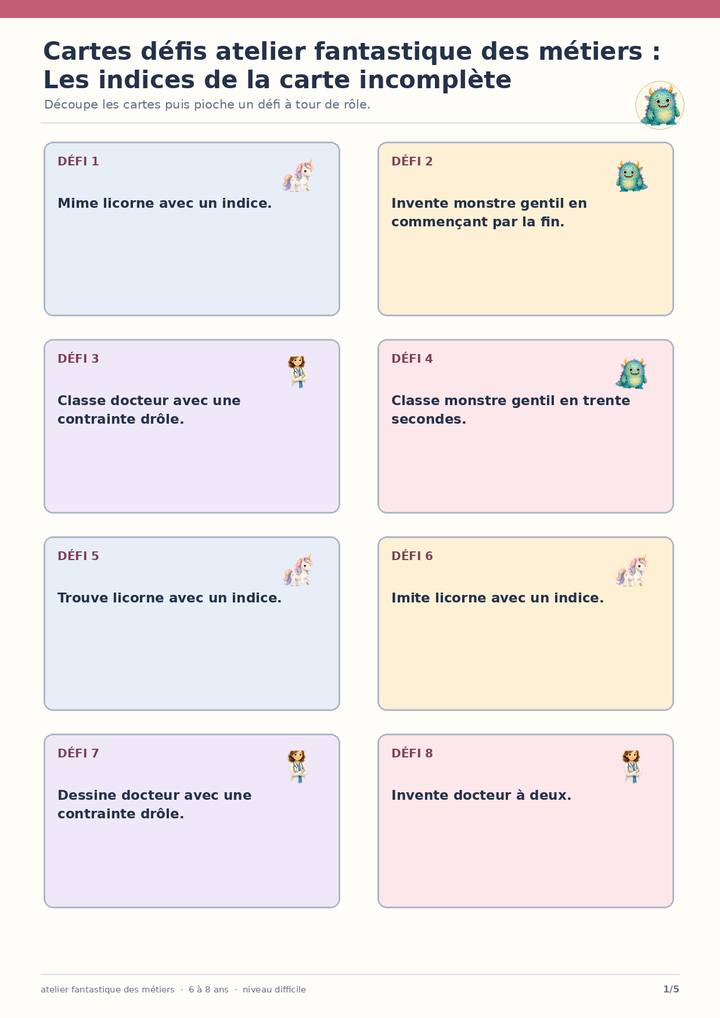 Cartes défis atelier fantastique des métiers : Les indices de la carte incomplète

Découpe les cartes puis pioche un défi à tour de rôle.

DÉFI 1

Mime licorne avec un indice.

DÉFI 2

Invente monstre gentil en commençant par la fin.

DÉFI 3

Classe docteur avec une contrainte drôle.

DÉFI 4

Classe monstre gentil en trente secondes.

DÉFI 5

Trouve licorne avec un indice.

DÉFI 6

Imite licorne avec un indice.

DÉFI 7

Dessine docteur avec une contrainte drôle.

DÉFI 8

Invente docteur à deux.

atelier fantastique des métiers · 6 à 8 ans · niveau difficile

1/5